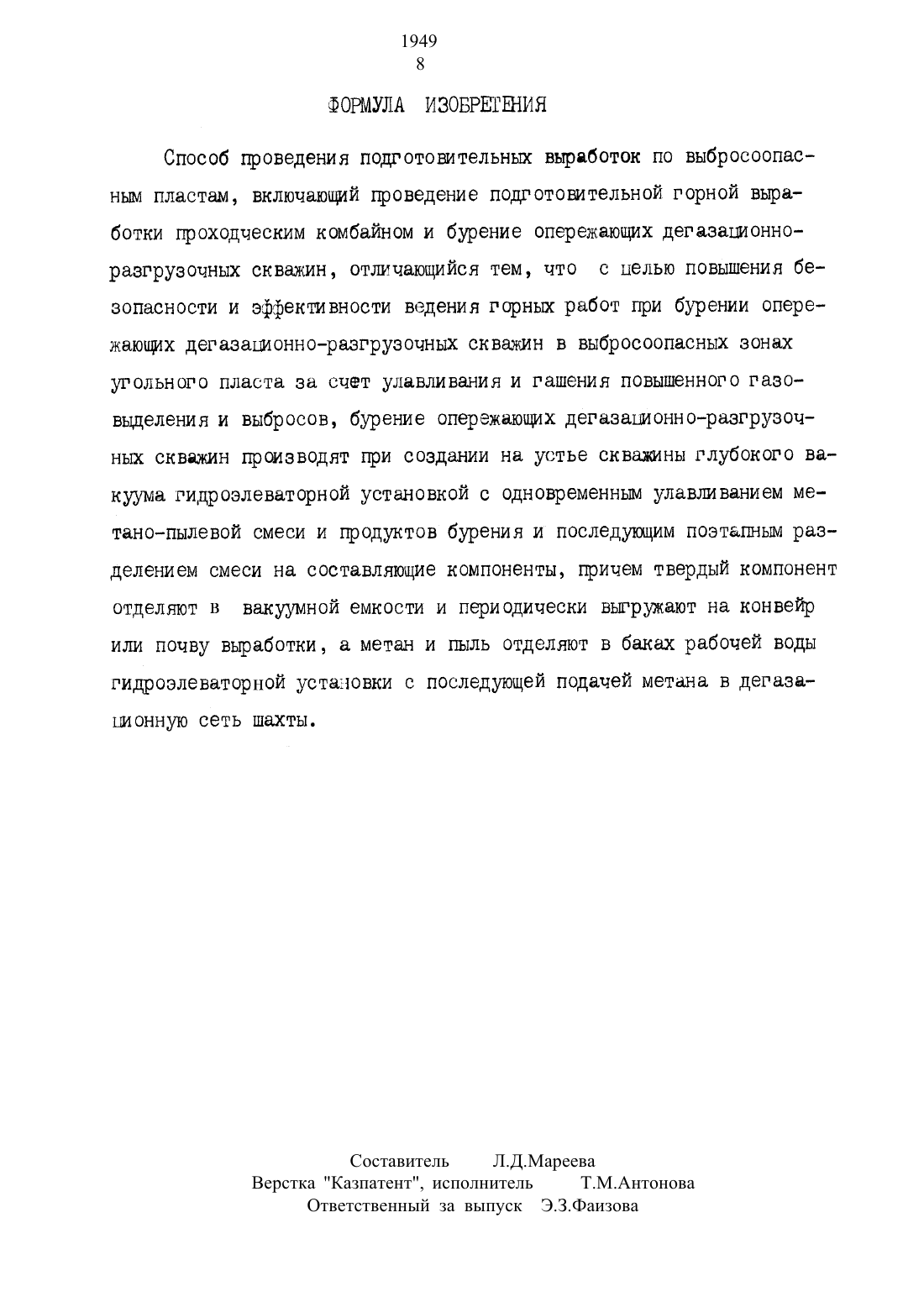 1949
8

ФОРМУЛА ИЗОБРЕТЕНИЯ

Способ проведения подготовительных выработок по выбросоопасным пластам, включающий проведение подготовительной горной выработки проходческим комбайном и бурение опережающих дегазационно-разгрузочных скважин, отличающийся тем, что с целью повышения безопасности и эффективности ведения горных работ при бурении опережающих дегазационно-разгрузочных скважин в выбросоопасных зонах угольного пласта за счет улавливания и гашения повышенного газовыделения и выбросов, бурение опережающих дегазационно-разгрузочных скважин производят при создании на устье скважины глубокого вакуума гидроэлеваторной установкой с одновременным улавливанием метано-пылевой смеси и продуктов бурения и последующим поэтапным разделением смеси на составляющие компоненты, причем твердый компонент отделяют в вакуумной емкости и периодически выгружают на конвейр или почву выработки, а метан и пыль отделяют в баках рабочей воды гидроэлеваторной установки с последующей подачей метана в дегазационную сеть шахты.

Составитель Л.Д.Мареева
Верстка "Казпатент", исполнитель Т.М.Антонова
Ответственный за выпуск Э.З.Фаизова